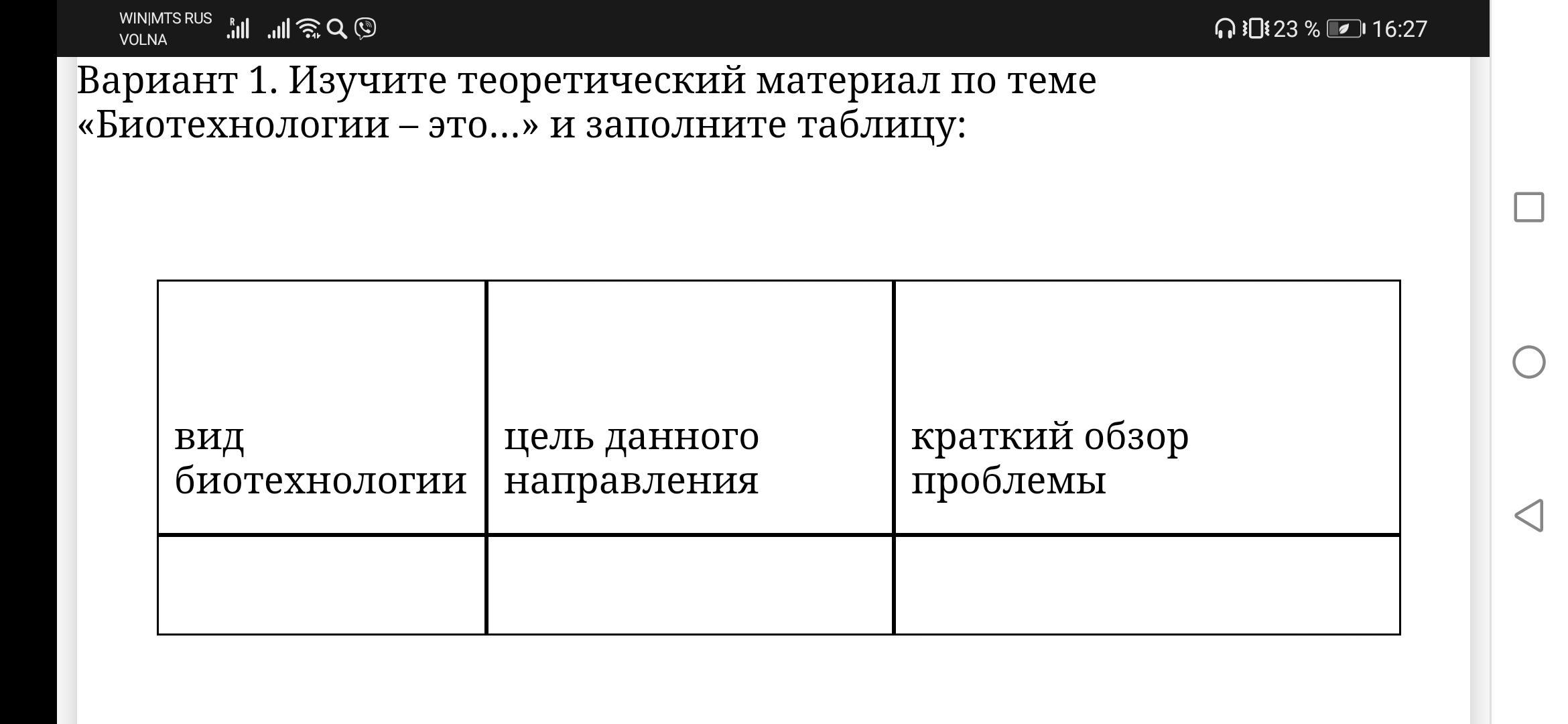 WIN|MTS RUS
VOLNA

23 % 16:27

Вариант 1. Изучите теоретический материал по теме «Биотехнологии – это…» и заполните таблицу:

| вид биотехнологии | цель данного направления | краткий обзор проблемы |
|---|---|---|
| | | |